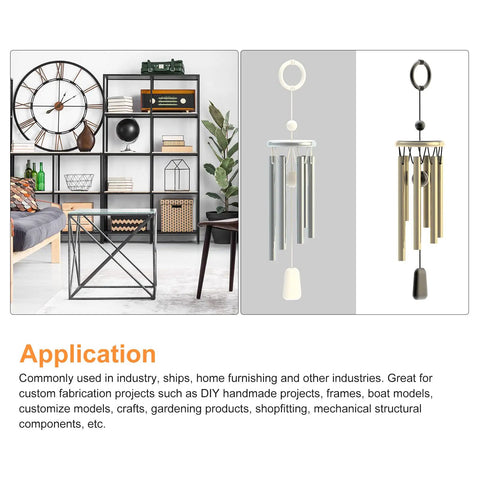 Application

Commonly used in industry, ships, home furnishing and other industries. Great for custom fabrication projects such as DIY handmade projects, frames, boat models, customize models, crafts, gardening products, shopfitting, mechanical structural components, etc.